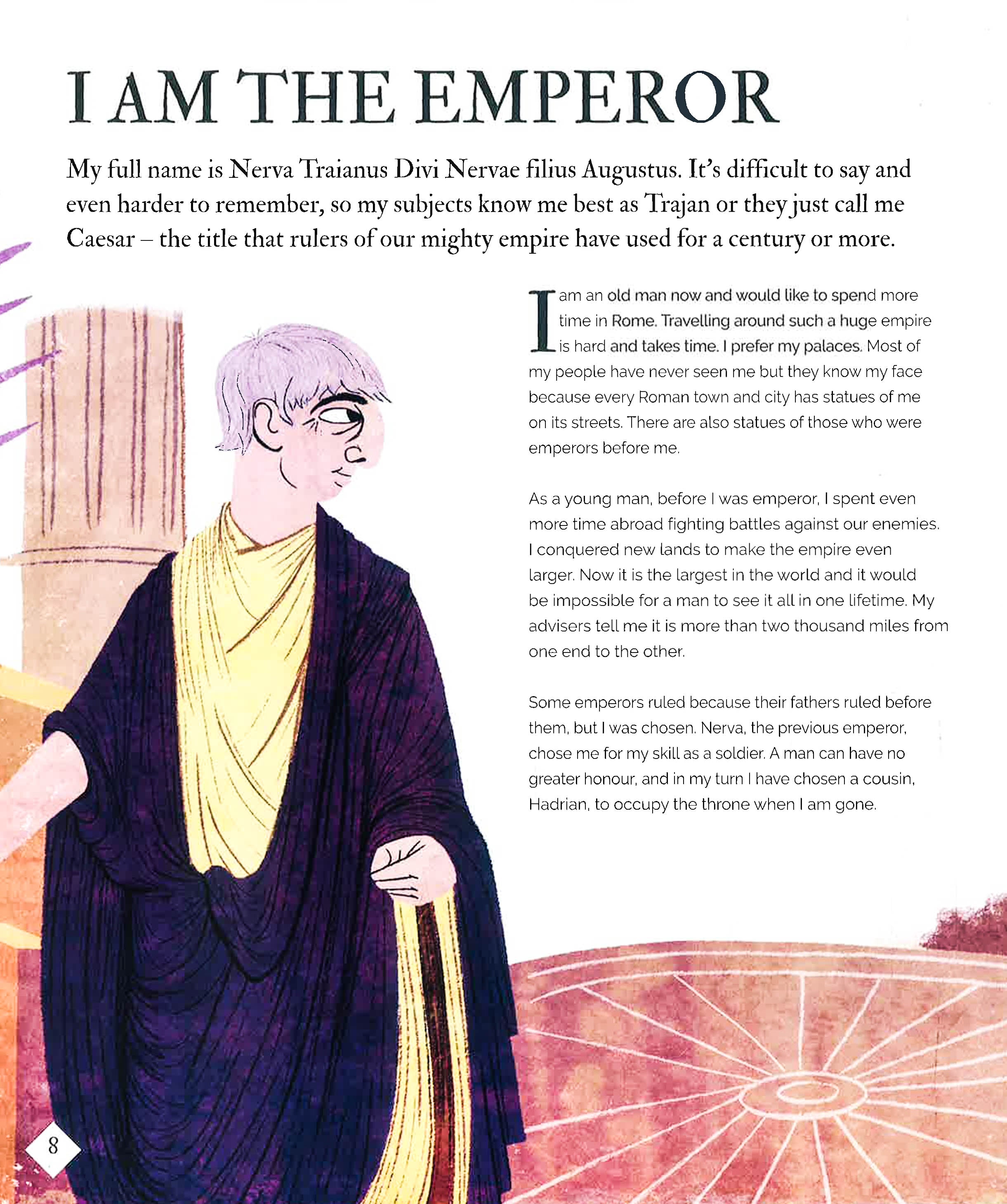 I AM THE EMPEROR

My full name is Nerva Traianus Divi Nervae filius Augustus. It's difficult to say and even harder to remember, so my subjects know me best as Trajan or they just call me Caesar – the title that rulers of our mighty empire have used for a century or more.

I am an old man now and would like to spend more time in Rome. Travelling around such a huge empire is hard and takes time. I prefer my palaces. Most of my people have never seen me but they know my face because every Roman town and city has statues of me on its streets. There are also statues of those who were emperors before me.

As a young man, before I was emperor, I spent even more time abroad fighting battles against our enemies. I conquered new lands to make the empire even larger. Now it is the largest in the world and it would be impossible for a man to see it all in one lifetime. My advisers tell me it is more than two thousand miles from one end to the other.

Some emperors ruled because their fathers ruled before them, but I was chosen. Nerva, the previous emperor, chose me for my skill as a soldier. A man can have no greater honour, and in my turn I have chosen a cousin, Hadrian, to occupy the throne when I am gone.

8